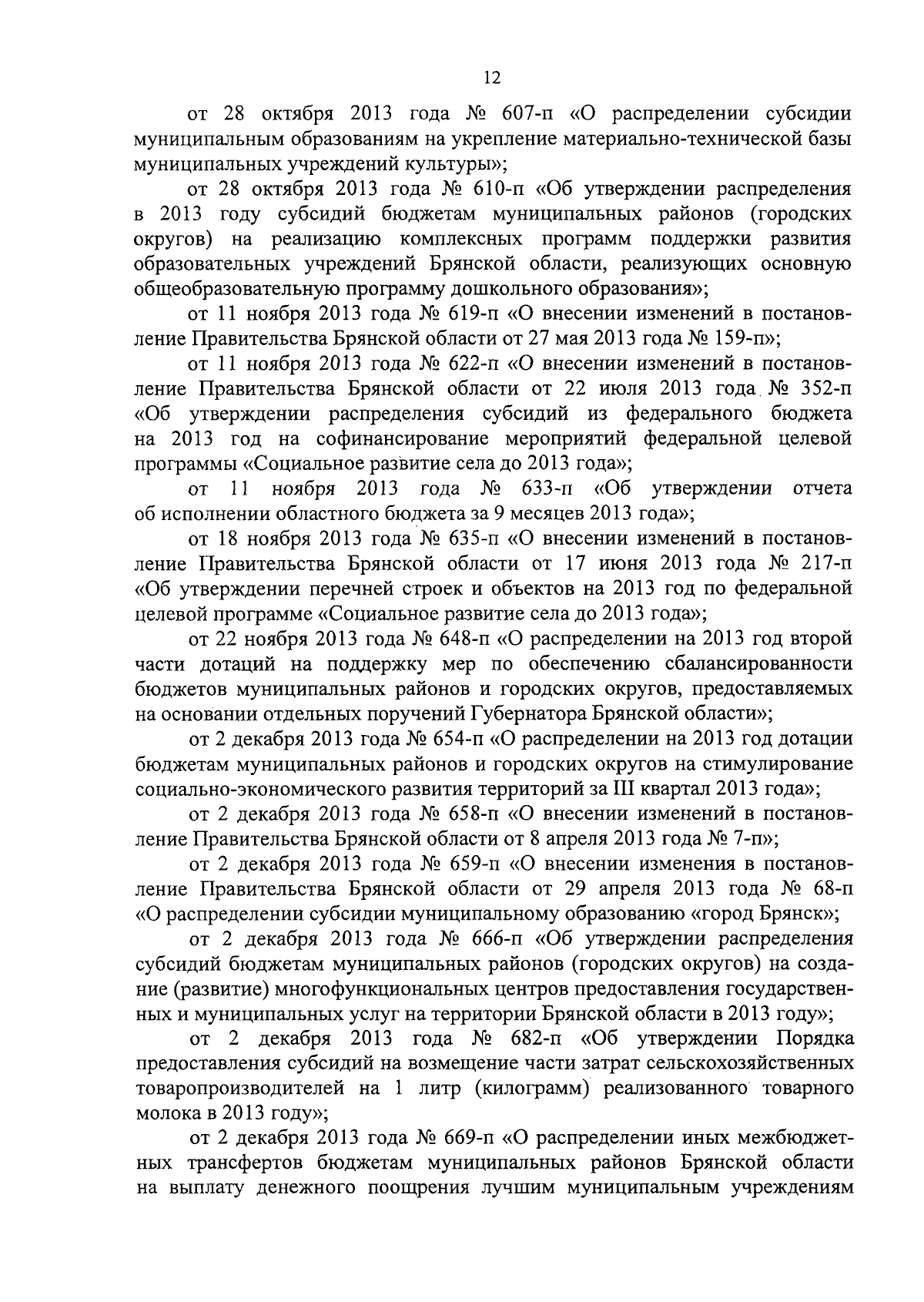 12

от 28 октября 2013 года № 607-п «О распределении субсидии муниципальным образованиям на укрепление материально-технической базы муниципальных учреждений культуры»;

от 28 октября 2013 года № 610-п «Об утверждении распределения в 2013 году субсидий бюджетам муниципальных районов (городских округов) на реализацию комплексных программ поддержки развития образовательных учреждений Брянской области, реализующих основную общеобразовательную программу дошкольного образования»;

от 11 ноября 2013 года № 619-п «О внесении изменений в постановление Правительства Брянской области от 27 мая 2013 года № 159-п»;

от 11 ноября 2013 года № 622-п «О внесении изменений в постановление Правительства Брянской области от 22 июля 2013 года № 352-п «Об утверждении распределения субсидий из федерального бюджета на 2013 год на софинансирование мероприятий федеральной целевой программы «Социальное развитие села до 2013 года»;

от 11 ноября 2013 года № 633-п «Об утверждении отчета об исполнении областного бюджета за 9 месяцев 2013 года»;

от 18 ноября 2013 года № 635-п «О внесении изменений в постановление Правительства Брянской области от 17 июня 2013 года № 217-п «Об утверждении перечней строек и объектов на 2013 год по федеральной целевой программе «Социальное развитие села до 2013 года»;

от 22 ноября 2013 года № 648-п «О распределении на 2013 год второй части дотаций на поддержку мер по обеспечению сбалансированности бюджетов муниципальных районов и городских округов, предоставляемых на основании отдельных поручений Губернатора Брянской области»;

от 2 декабря 2013 года № 654-п «О распределении на 2013 год дотации бюджетам муниципальных районов и городских округов на стимулирование социально-экономического развития территорий за III квартал 2013 года»;

от 2 декабря 2013 года № 658-п «О внесении изменений в постановление Правительства Брянской области от 8 апреля 2013 года № 7-п»;

от 2 декабря 2013 года № 659-п «О внесении изменения в постановление Правительства Брянской области от 29 апреля 2013 года № 68-п «О распределении субсидии муниципальному образованию «город Брянск»;

от 2 декабря 2013 года № 666-п «Об утверждении распределения субсидий бюджетам муниципальных районов (городских округов) на создание (развитие) многофункциональных центров предоставления государственных и муниципальных услуг на территории Брянской области в 2013 году»;

от 2 декабря 2013 года № 682-п «Об утверждении Порядка предоставления субсидий на возмещение части затрат сельскохозяйственных товаропроизводителей на 1 литр (килограмм) реализованного товарного молока в 2013 году»;

от 2 декабря 2013 года № 669-п «О распределении иных межбюджетных трансфертов бюджетам муниципальных районов Брянской области на выплату денежного поощрения лучшим муниципальным учреждениям